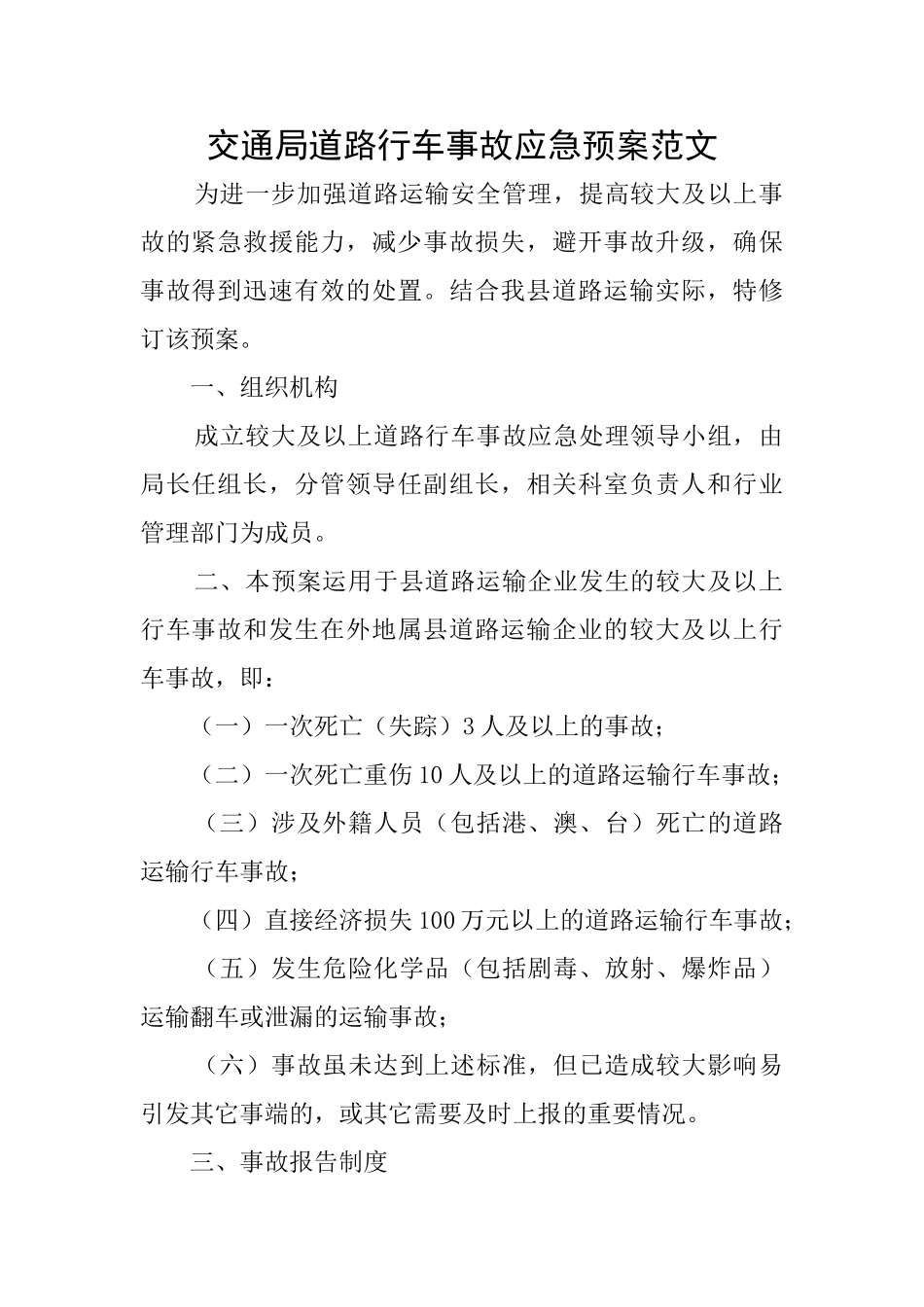 交通局道路行车事故应急预案范文

为进一步加强道路运输安全管理，提高较大及以上事故的紧急救援能力，减少事故损失，避开事故升级，确保事故得到迅速有效的处置。结合我县道路运输实际，特修订该预案。

一、组织机构

成立较大及以上道路行车事故应急处理领导小组，由局长任组长，分管领导任副组长，相关科室负责人和行业管理部门为成员。

二、本预案运用于县道路运输企业发生的较大及以上行车事故和发生在外地属县道路运输企业的较大及以上行车事故，即：

（一）一次死亡（失踪）3人及以上的事故；

（二）一次死亡重伤10人及以上的道路运输行车事故；

（三）涉及外籍人员（包括港、澳、台）死亡的道路运输行车事故；

（四）直接经济损失100万元以上的道路运输行车事故；

（五）发生危险化学品（包括剧毒、放射、爆炸品）运输翻车或泄漏的运输事故；

（六）事故虽未达到上述标准，但已造成较大影响易引发其它事端的，或其它需要及时上报的重要情况。

三、事故报告制度